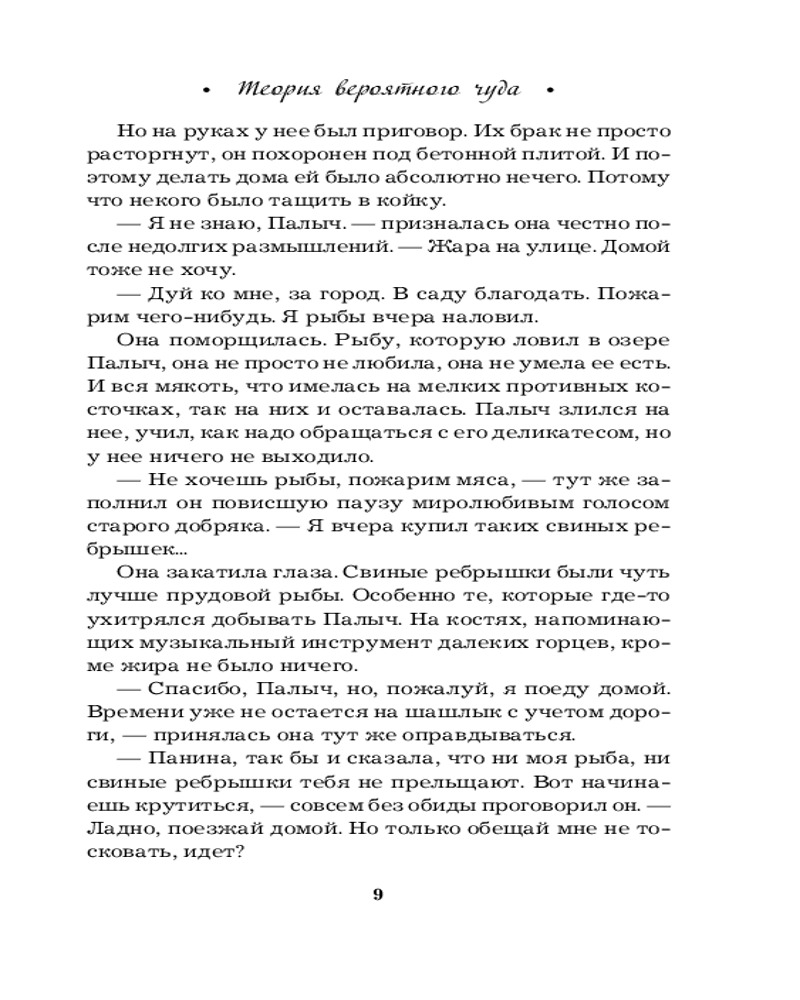 • Теория вероятного чуда •

Но на руках у нее был приговор. Их брак не просто расторгнут, он похоронен под бетонной плитой. И поэтому делать дома ей было абсолютно нечего. Потому что некого было тащить в койку.

— Я не знаю, Палыч. — призналась она честно после недолгих размышлений. — Жара на улице. Домой тоже не хочу.

— Дуй ко мне, за город. В саду благодать. Пожарим чего-нибудь. Я рыбы вчера наловил.

Она поморщилась. Рыбу, которую ловил в озере Палыч, она не просто не любила, она не умела ее есть. И вся мякоть, что имелась на мелких противных косточках, так на них и оставалась. Палыч злился на нее, учил, как надо обращаться с его деликатесом, но у нее ничего не выходило.

— Не хочешь рыбы, пожарим мяса, — тут же заполнил он повисшую паузу миролюбивым голосом старого добряка. — Я вчера купил таких свиных ребрышек...

Она закатила глаза. Свиные ребрышки были чуть лучше прудовой рыбы. Особенно те, которые где-то ухитрялся добывать Палыч. На костях, напоминающих музыкальный инструмент далеких горцев, кроме жира не было ничего.

— Спасибо, Палыч, но, пожалуй, я поеду домой. Времени уже не остается на шашлык с учетом дороги, — принялась она тут же оправдываться.

— Панина, так бы и сказала, что ни моя рыба, ни свиные ребрышки тебя не прельщают. Вот начинаешь крутиться, — совсем без обиды проговорил он. — Ладно, поезжай домой. Но только обещай мне не тосковать, идет?

9